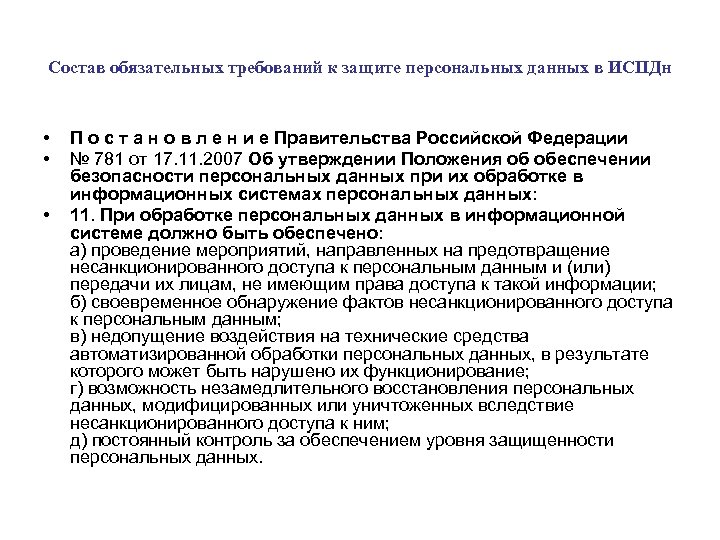 Состав обязательных требований к защите персональных данных в ИСПДн

• П о с т а н о в л е н и е Правительства Российской Федерации
• № 781 от 17.11.2007 Об утверждении Положения об обеспечении безопасности персональных данных при их обработке в информационных системах персональных данных:
• 11. При обработке персональных данных в информационной системе должно быть обеспечено:
а) проведение мероприятий, направленных на предотвращение несанкционированного доступа к персональным данным и (или) передачи их лицам, не имеющим права доступа к такой информации;
б) своевременное обнаружение фактов несанкционированного доступа к персональным данным;
в) недопущение воздействия на технические средства автоматизированной обработки персональных данных, в результате которого может быть нарушено их функционирование;
г) возможность незамедлительного восстановления персональных данных, модифицированных или уничтоженных вследствие несанкционированного доступа к ним;
д) постоянный контроль за обеспечением уровня защищенности персональных данных.